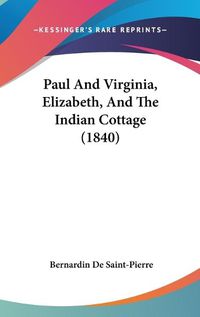 —KESSINGER'S RARE REPRINTS—

Paul And Virginia, Elizabeth, And The Indian Cottage (1840)

Bernardin De Saint-Pierre